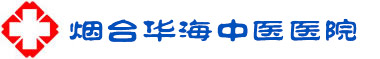 烟台华海中医医院